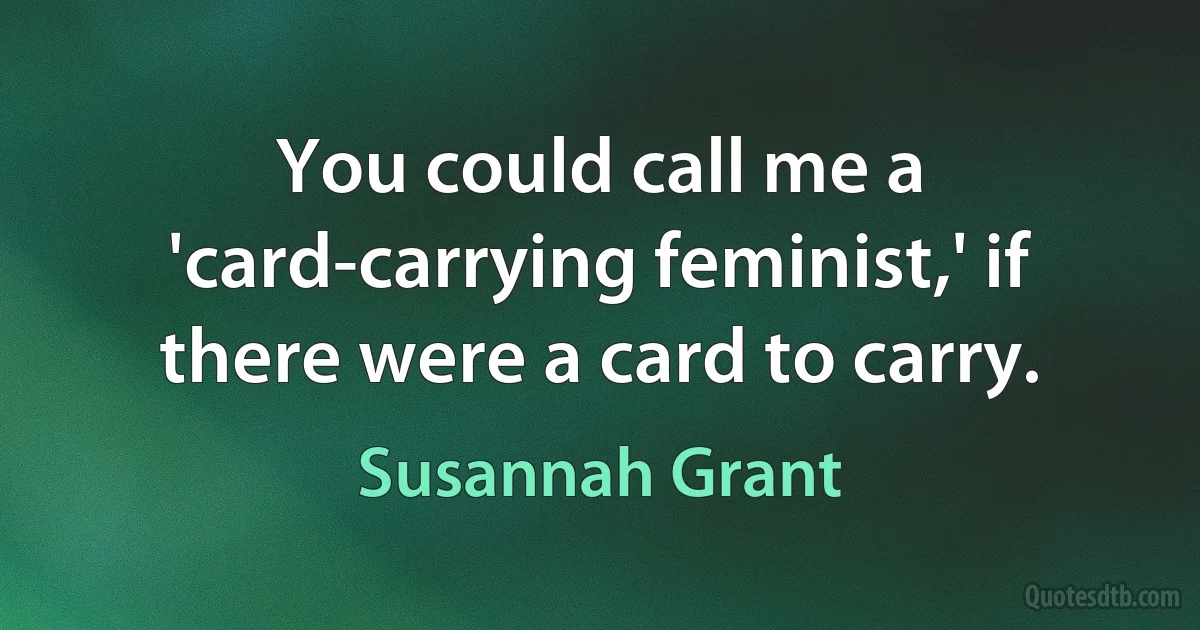 You could call me a 'card-carrying feminist,' if there were a card to carry.

Susannah Grant

Quotesdtb.com